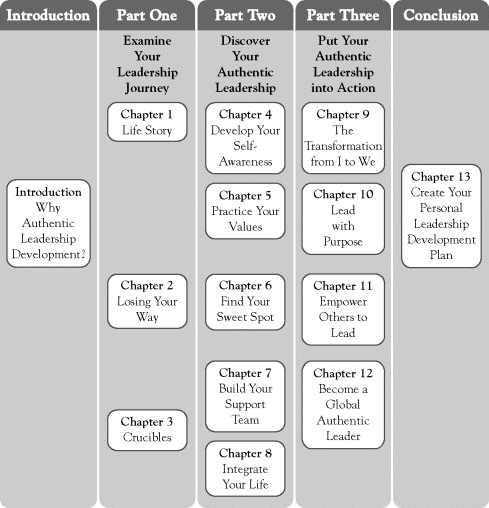 Introduction

Introduction
Why Authentic Leadership Development?

Part One

Examine Your Leadership Journey

Chapter 1
Life Story

Chapter 2
Losing Your Way

Chapter 3
Crucibles

Part Two

Discover Your Authentic Leadership

Chapter 4
Develop Your Self-Awareness

Chapter 5
Practice Your Values

Chapter 6
Find Your Sweet Spot

Chapter 7
Build Your Support Team

Chapter 8
Integrate Your Life

Part Three

Put Your Authentic Leadership into Action

Chapter 9
The Transformation from I to We

Chapter 10
Lead with Purpose

Chapter 11
Empower Others to Lead

Chapter 12
Become a Global Authentic Leader

Conclusion

Chapter 13
Create Your Personal Leadership Development Plan